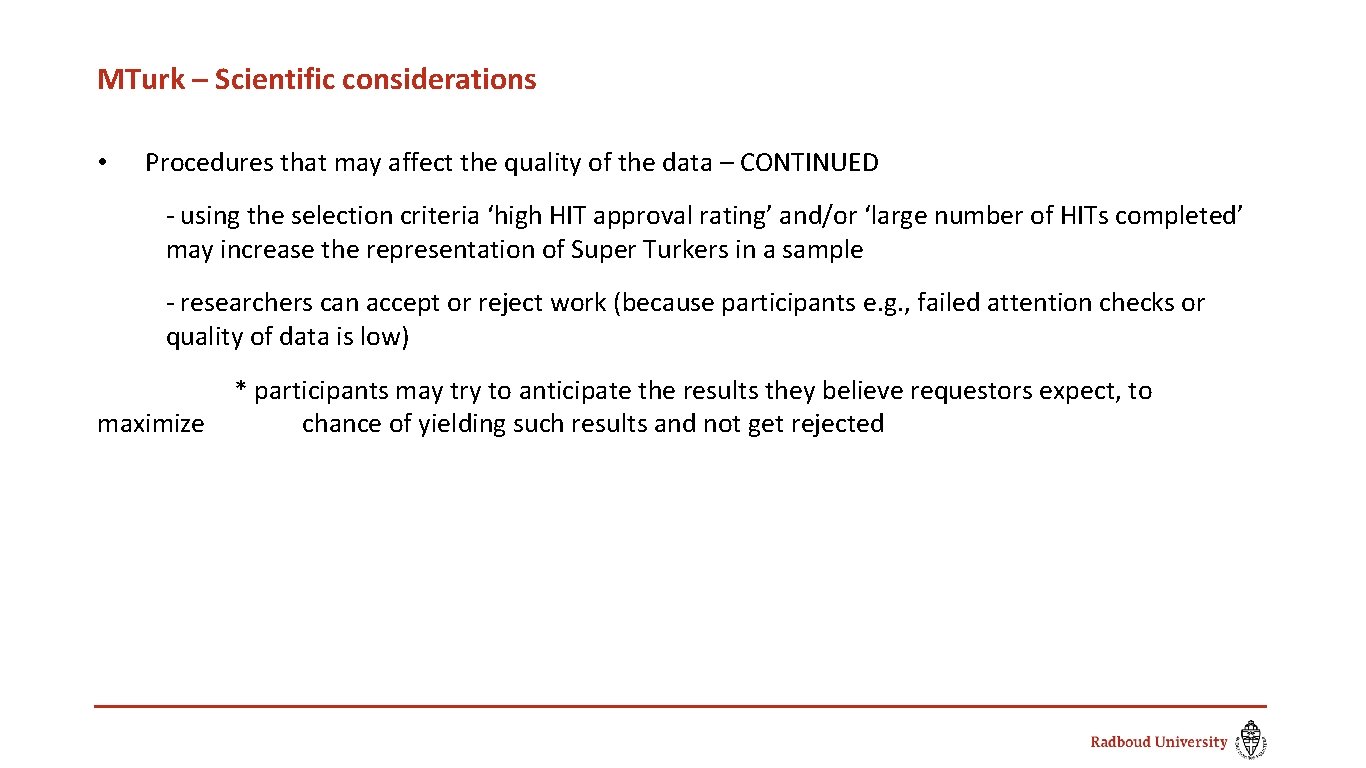 MTurk – Scientific considerations

• Procedures that may affect the quality of the data – CONTINUED

- using the selection criteria ‘high HIT approval rating’ and/or ‘large number of HITs completed’ may increase the representation of Super Turkers in a sample

- researchers can accept or reject work (because participants e.g., failed attention checks or quality of data is low)

* participants may try to anticipate the results they believe requestors expect, to maximize chance of yielding such results and not get rejected

Radboud University